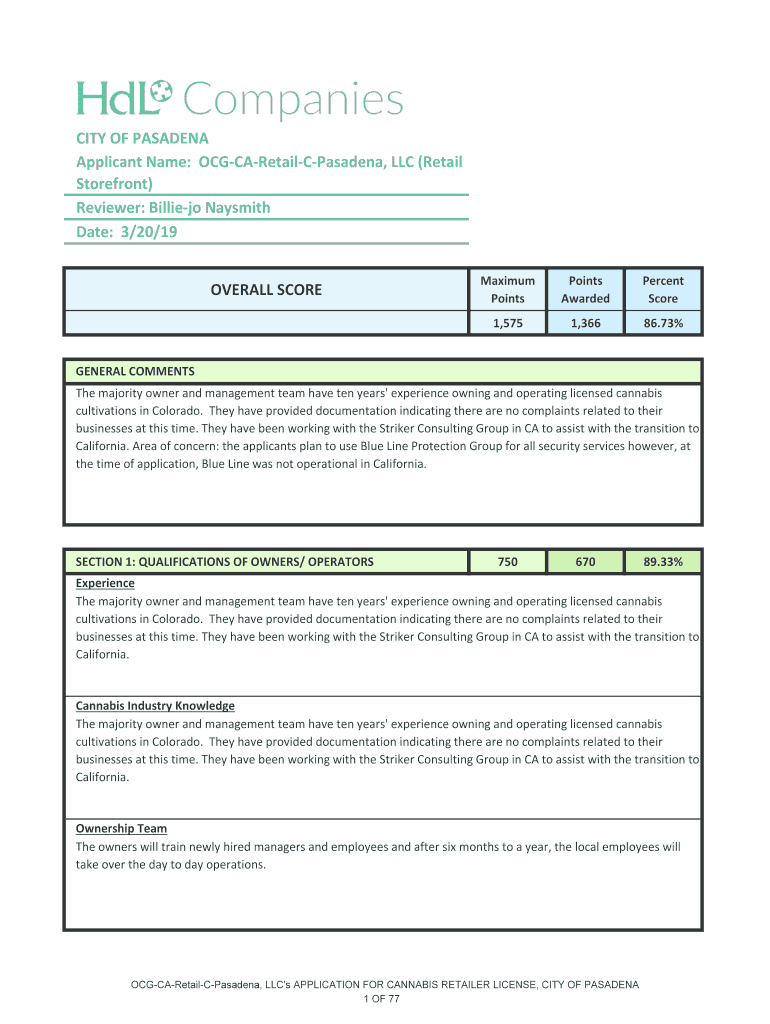 HdL Companies

CITY OF PASADENA
Applicant Name: OCG-CA-Retail-C-Pasadena, LLC (Retail Storefront)
Reviewer: Billie-jo Naysmith
Date: 3/20/19

| OVERALL SCORE | Maximum Points | Points Awarded | Percent Score |
|---|---|---|---|
| | 1,575 | 1,366 | 86.73% |

GENERAL COMMENTS
The majority owner and management team have ten years' experience owning and operating licensed cannabis cultivations in Colorado. They have provided documentation indicating there are no complaints related to their businesses at this time. They have been working with the Striker Consulting Group in CA to assist with the transition to California. Area of concern: the applicants plan to use Blue Line Protection Group for all security services however, at the time of application, Blue Line was not operational in California.

| SECTION 1: QUALIFICATIONS OF OWNERS/ OPERATORS | 750 | 670 | 89.33% |
|---|---|---|---|

Experience
The majority owner and management team have ten years' experience owning and operating licensed cannabis cultivations in Colorado. They have provided documentation indicating there are no complaints related to their businesses at this time. They have been working with the Striker Consulting Group in CA to assist with the transition to California.

Cannabis Industry Knowledge
The majority owner and management team have ten years' experience owning and operating licensed cannabis cultivations in Colorado. They have provided documentation indicating there are no complaints related to their businesses at this time. They have been working with the Striker Consulting Group in CA to assist with the transition to California.

Ownership Team
The owners will train newly hired managers and employees and after six months to a year, the local employees will take over the day to day operations.

OCG-CA-Retail-C-Pasadena, LLC's APPLICATION FOR CANNABIS RETAILER LICENSE, CITY OF PASADENA
1 OF 77